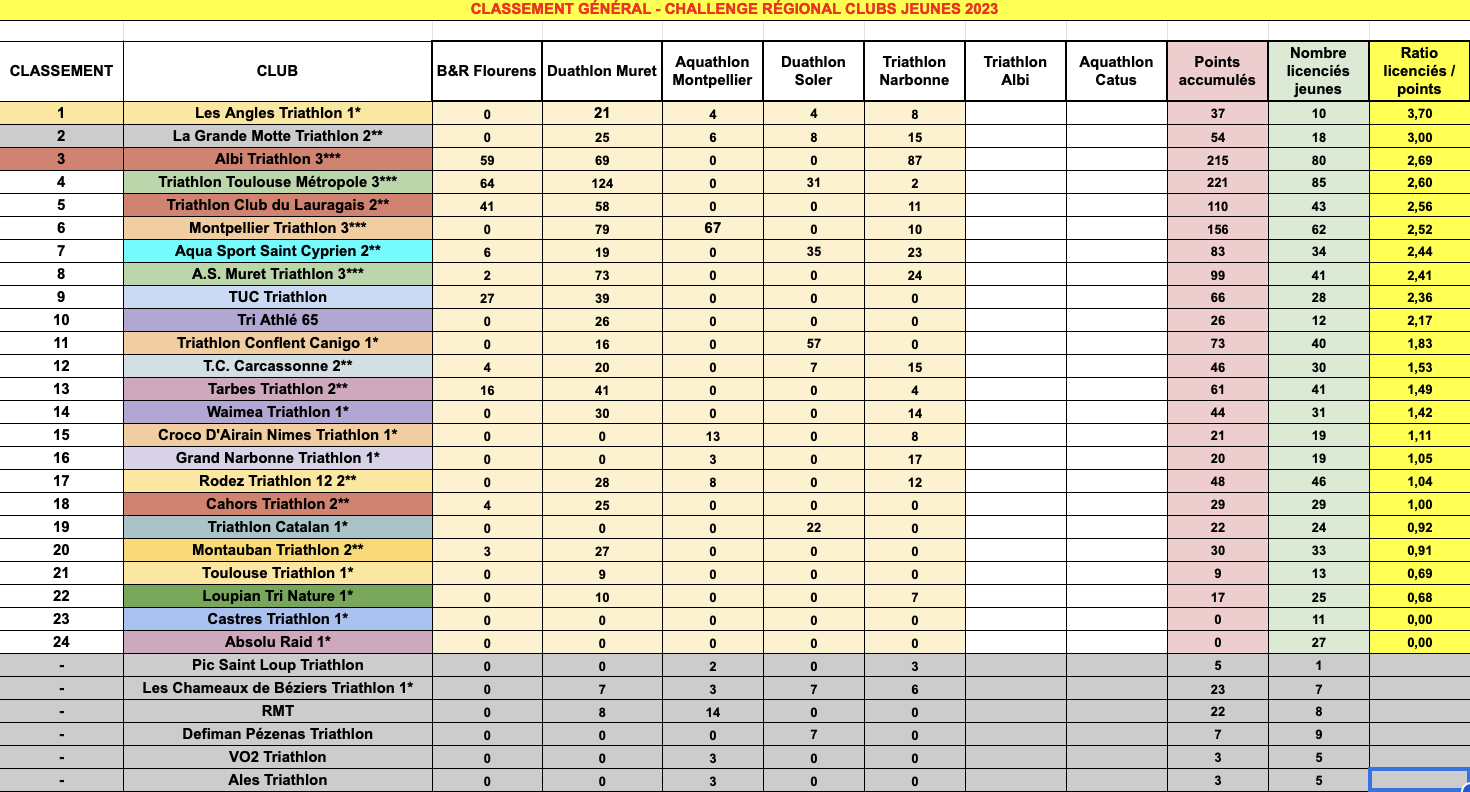 CLASSEMENT GÉNÉRAL - CHALLENGE RÉGIONAL CLUBS JEUNES 2023

| CLASSEMENT | CLUB | B&R Flourens | Duathlon Muret | Aquathlon Montpellier | Duathlon Soler | Triathlon Narbonne | Triathlon Albi | Aquathlon Catus | Points accumulés | Nombre licenciés jeunes | Ratio licenciés / points |
|---|---|---|---|---|---|---|---|---|---|---|---|
| 1 | Les Angles Triathlon 1* | 0 | 21 | 4 | 4 | 8 | | | 37 | 10 | 3,70 |
| 2 | La Grande Motte Triathlon 2** | 0 | 25 | 6 | 8 | 15 | | | 54 | 18 | 3,00 |
| 3 | Albi Triathlon 3*** | 59 | 69 | 0 | 0 | 87 | | | 215 | 80 | 2,69 |
| 4 | Triathlon Toulouse Métropole 3*** | 64 | 124 | 0 | 31 | 2 | | | 221 | 85 | 2,60 |
| 5 | Triathlon Club du Lauragais 2** | 41 | 58 | 0 | 0 | 11 | | | 110 | 43 | 2,56 |
| 6 | Montpellier Triathlon 3*** | 0 | 79 | 67 | 0 | 10 | | | 156 | 62 | 2,52 |
| 7 | Aqua Sport Saint Cyprien 2** | 6 | 19 | 0 | 35 | 23 | | | 83 | 34 | 2,44 |
| 8 | A.S. Muret Triathlon 3*** | 2 | 73 | 0 | 0 | 24 | | | 99 | 41 | 2,41 |
| 9 | TUC Triathlon | 27 | 39 | 0 | 0 | 0 | | | 66 | 28 | 2,36 |
| 10 | Tri Athlé 65 | 0 | 26 | 0 | 0 | 0 | | | 26 | 12 | 2,17 |
| 11 | Triathlon Conflent Canigo 1* | 0 | 16 | 0 | 57 | 0 | | | 73 | 40 | 1,83 |
| 12 | T.C. Carcassonne 2** | 4 | 20 | 0 | 7 | 15 | | | 46 | 30 | 1,53 |
| 13 | Tarbes Triathlon 2** | 16 | 41 | 0 | 0 | 4 | | | 61 | 41 | 1,49 |
| 14 | Waimea Triathlon 1* | 0 | 30 | 0 | 0 | 14 | | | 44 | 31 | 1,42 |
| 15 | Croco D'Airain Nimes Triathlon 1* | 0 | 0 | 13 | 0 | 8 | | | 21 | 19 | 1,11 |
| 16 | Grand Narbonne Triathlon 1* | 0 | 0 | 3 | 0 | 17 | | | 20 | 19 | 1,05 |
| 17 | Rodez Triathlon 12 2** | 0 | 28 | 8 | 0 | 12 | | | 48 | 46 | 1,04 |
| 18 | Cahors Triathlon 2** | 4 | 25 | 0 | 0 | 0 | | | 29 | 29 | 1,00 |
| 19 | Triathlon Catalan 1* | 0 | 0 | 0 | 22 | 0 | | | 22 | 24 | 0,92 |
| 20 | Montauban Triathlon 2** | 3 | 27 | 0 | 0 | 0 | | | 30 | 33 | 0,91 |
| 21 | Toulouse Triathlon 1* | 0 | 9 | 0 | 0 | 0 | | | 9 | 13 | 0,69 |
| 22 | Loupian Tri Nature 1* | 0 | 10 | 0 | 0 | 7 | | | 17 | 25 | 0,68 |
| 23 | Castres Triathlon 1* | 0 | 0 | 0 | 0 | 0 | | | 0 | 11 | 0,00 |
| 24 | Absolu Raid 1* | 0 | 0 | 0 | 0 | 0 | | | 0 | 27 | 0,00 |
| - | Pic Saint Loup Triathlon | 0 | 0 | 2 | 0 | 3 | | | 5 | 1 | |
| - | Les Chameaux de Béziers Triathlon 1* | 0 | 7 | 3 | 7 | 6 | | | 23 | 7 | |
| - | RMT | 0 | 8 | 14 | 0 | 0 | | | 22 | 8 | |
| - | Defiman Pézenas Triathlon | 0 | 0 | 0 | 7 | 0 | | | 7 | 9 | |
| - | VO2 Triathlon | 0 | 0 | 3 | 0 | 0 | | | 3 | 5 | |
| - | Ales Triathlon | 0 | 0 | 3 | 0 | 0 | | | 3 | 5 | |